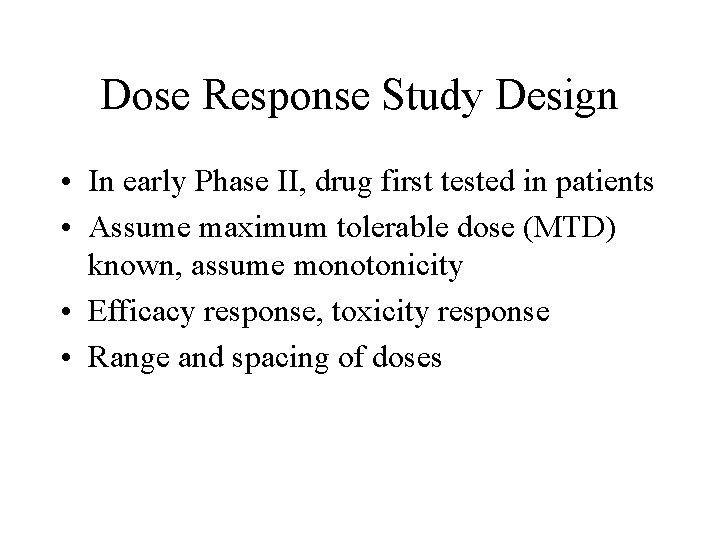 Dose Response Study Design

• In early Phase II, drug first tested in patients
• Assume maximum tolerable dose (MTD) known, assume monotonicity
• Efficacy response, toxicity response
• Range and spacing of doses